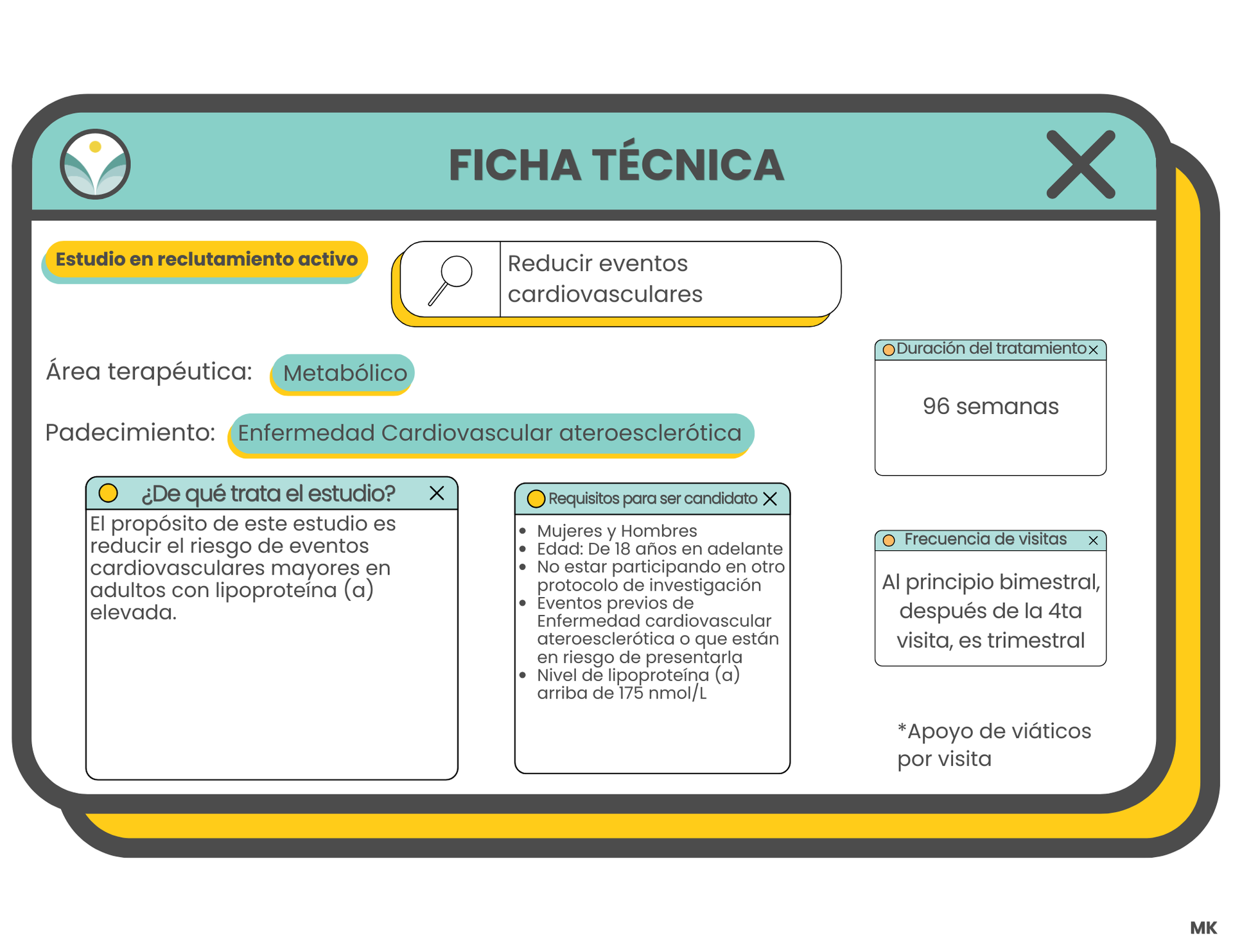 FICHA TÉCNICA

Estudio en reclutamiento activo

Reducir eventos cardiovasculares

Área terapéutica: Metabólico

Padecimiento: Enfermedad Cardiovascular ateroesclerótica

¿De qué trata el estudio?

El propósito de este estudio es reducir el riesgo de eventos cardiovasculares mayores en adultos con lipoproteína (a) elevada.

Requisitos para ser candidato

- Mujeres y Hombres
- Edad: De 18 años en adelante
- No estar participando en otro protocolo de investigación
- Eventos previos de Enfermedad cardiovascular ateroesclerótica o que están en riesgo de presentarla
- Nivel de lipoproteína (a) arriba de 175 nmol/L

Duración del tratamiento

96 semanas

Frecuencia de visitas

Al principio bimestral, después de la 4ta visita, es trimestral

*Apoyo de viáticos por visita

MK